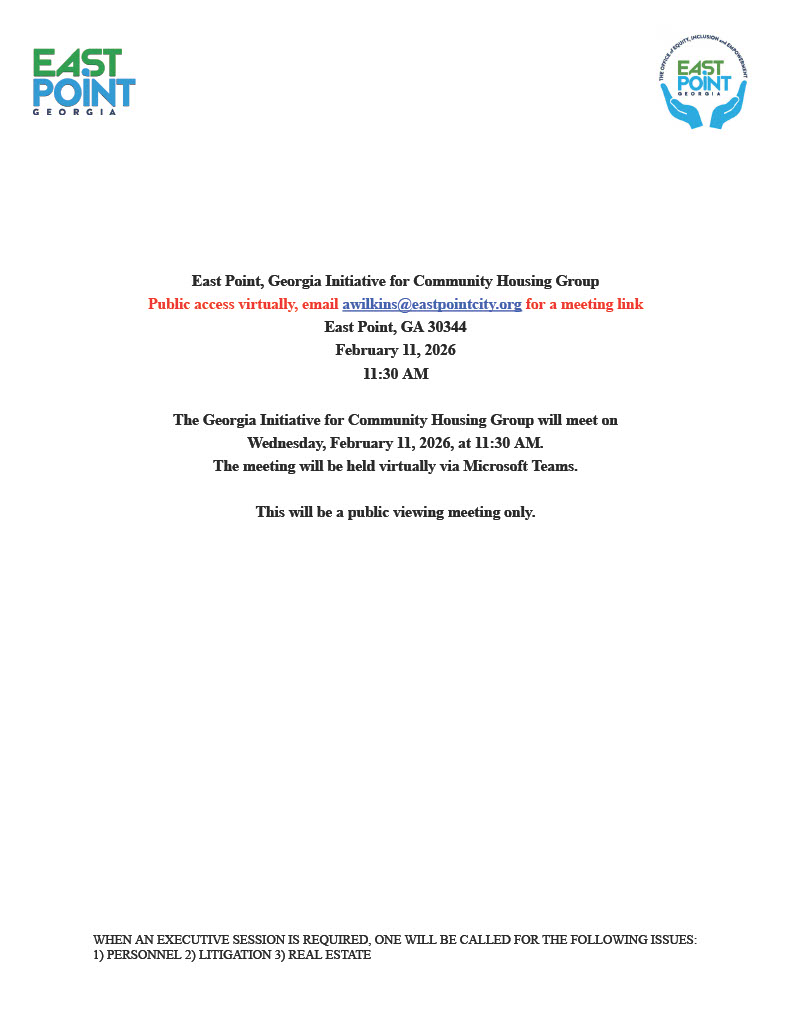 EAST POINT GEORGIA

THE OFFICE of EQUITY, INCLUSION and EMPOWERMENT
EAST POINT GEORGIA

East Point, Georgia Initiative for Community Housing Group
Public access virtually, email awilkins@eastpointcity.org for a meeting link
East Point, GA 30344
February 11, 2026
11:30 AM

The Georgia Initiative for Community Housing Group will meet on Wednesday, February 11, 2026, at 11:30 AM.
The meeting will be held virtually via Microsoft Teams.

This will be a public viewing meeting only.

WHEN AN EXECUTIVE SESSION IS REQUIRED, ONE WILL BE CALLED FOR THE FOLLOWING ISSUES: 1) PERSONNEL 2) LITIGATION 3) REAL ESTATE